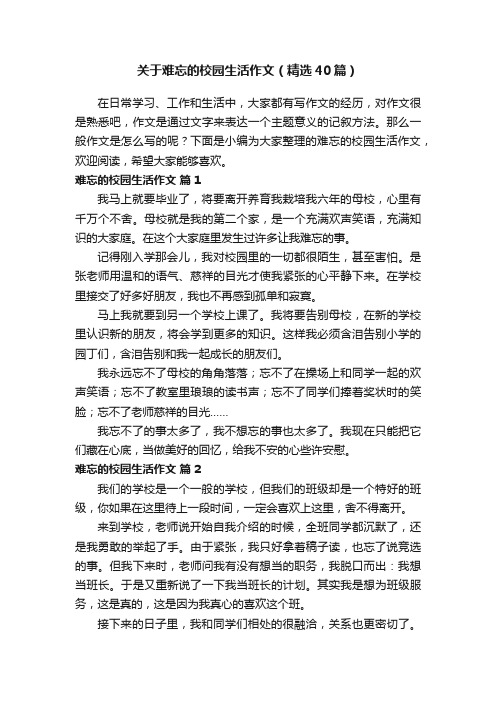 关于难忘的校园生活作文（精选40篇）

在日常学习、工作和生活中，大家都有写作文的经历，对作文很是熟悉吧，作文是通过文字来表达一个主题意义的记叙方法。那么一般作文是怎么写的呢？下面是小编为大家整理的难忘的校园生活作文，欢迎阅读，希望大家能够喜欢。

难忘的校园生活作文 篇1

我马上就要毕业了，将要离开养育我栽培我六年的母校，心里有千万个不舍。母校就是我的第二个家，是一个充满欢声笑语，充满知识的大家庭。在这个大家庭里发生过许多让我难忘的事。

记得刚入学那会儿，我对校园里的一切都很陌生，甚至害怕。是张老师用温和的语气、慈祥的目光才使我紧张的心平静下来。在学校里接交了好多好朋友，我也不再感到孤单和寂寞。

马上我就要到另一个学校上课了。我将要告别母校，在新的学校里认识新的朋友，将会学到更多的知识。这样我必须含泪告别小学的园丁们，含泪告别和我一起成长的朋友们。

我永远忘不了母校的角角落落；忘不了在操场上和同学一起的欢声笑语；忘不了教室里琅琅的读书声；忘不了同学们捧着奖状时的笑脸；忘不了老师慈祥的目光……

我忘不了的事太多了，我不想忘的事也太多了。我现在只能把它们藏在心底，当做美好的回忆，给我不安的心些许安慰。

难忘的校园生活作文 篇2

我们的学校是一个一般的学校，但我们的班级却是一个特好的班级，你如果在这里待上一段时间，一定会喜欢上这里，舍不得离开。

来到学校，老师说开始自我介绍的时候，全班同学都沉默了，还是我勇敢的举起了手。由于紧张，我只好拿着稿子读，也忘了说竞选的事。但我下来时，老师问我有没有想当的职务，我脱口而出：我想当班长。于是又重新说了一下我当班长的计划。其实我是想为班级服务，这是真的，这是因为我真心的喜欢这个班。

接下来的日子里，我和同学们相处的很融洽，关系也更密切了。